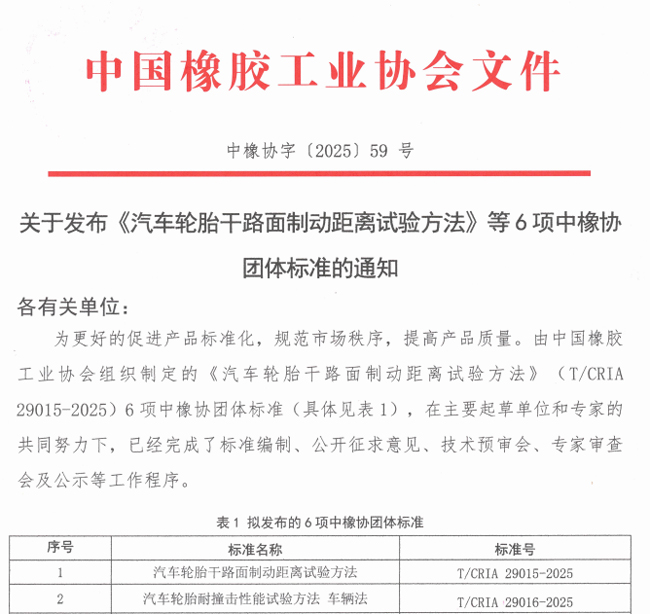 中国橡胶工业协会文件

中橡协字〔2025〕59 号

关于发布《汽车轮胎干路面制动距离试验方法》等 6 项中橡协团体标准的通知

各有关单位：

为更好的促进产品标准化，规范市场秩序，提高产品质量。由中国橡胶工业协会组织制定的《汽车轮胎干路面制动距离试验方法》（T/CRIA 29015-2025）6 项中橡协团体标准（具体见表 1），在主要起草单位和专家的共同努力下，已经完成了标准编制、公开征求意见、技术预审会、专家审查会及公示等工作程序。

表 1 拟发布的 6 项中橡协团体标准

| 序号 | 标准名称 | 标准号 |
|---|---|---|
| 1 | 汽车轮胎干路面制动距离试验方法 | T/CRIA 29015-2025 |
| 2 | 汽车轮胎耐撞击性能试验方法 车辆法 | T/CRIA 29016-2025 |